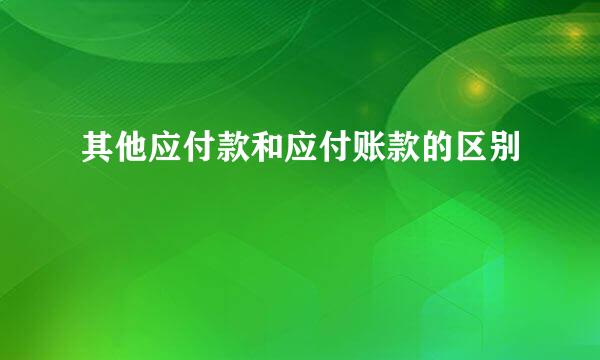 其他应付款和应付账款的区别